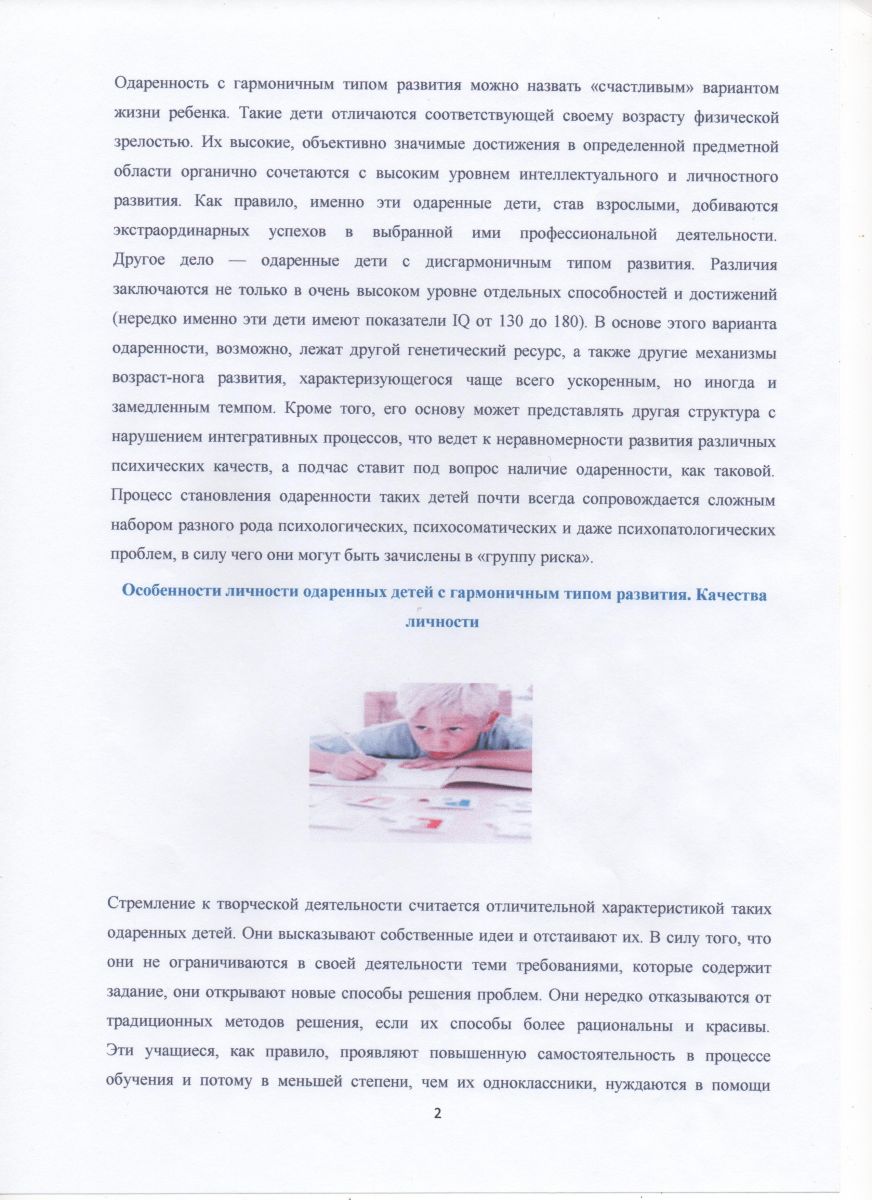 Одаренность с гармоничным типом развития можно назвать «счастливым» вариантом жизни ребенка. Такие дети отличаются соответствующей своему возрасту физической зрелостью. Их высокие, объективно значимые достижения в определенной предметной области органично сочетаются с высоким уровнем интеллектуального и личностного развития. Как правило, именно эти одаренные дети, став взрослыми, добиваются экстраординарных успехов в выбранной ими профессиональной деятельности. Другое дело — одаренные дети с дисгармоничным типом развития. Различия заключаются не только в очень высоком уровне отдельных способностей и достижений (нередко именно эти дети имеют показатели IQ от 130 до 180). В основе этого варианта одаренности, возможно, лежат другой генетический ресурс, а также другие механизмы возраст-нога развития, характеризующегося чаще всего ускоренным, но иногда и замедленным темпом. Кроме того, его основу может представлять другая структура с нарушением интегративных процессов, что ведет к неравномерности развития различных психических качеств, а подчас ставит под вопрос наличие одаренности, как таковой. Процесс становления одаренности таких детей почти всегда сопровождается сложным набором разного рода психологических, психосоматических и даже психопатологических проблем, в силу чего они могут быть зачислены в «группу риска».

Особенности личности одаренных детей с гармоничным типом развития. Качества личности

Стремление к творческой деятельности считается отличительной характеристикой таких одаренных детей. Они высказывают собственные идеи и отстаивают их. В силу того, что они не ограничиваются в своей деятельности теми требованиями, которые содержит задание, они открывают новые способы решения проблем. Они нередко отказываются от традиционных методов решения, если их способы более рациональны и красивы. Эти учащиеся, как правило, проявляют повышенную самостоятельность в процессе обучения и потому в меньшей степени, чем их одноклассники, нуждаются в помощи

2